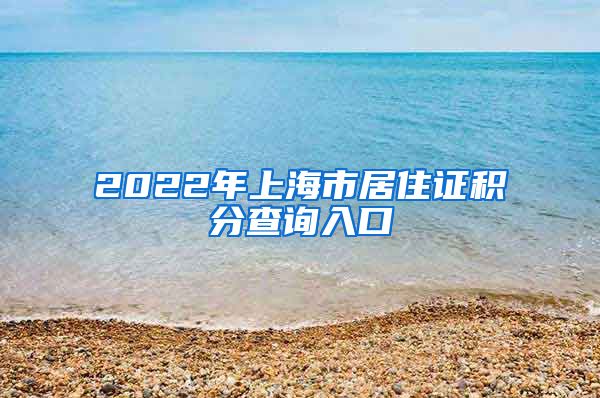 2022年上海市居住证积分查询入口